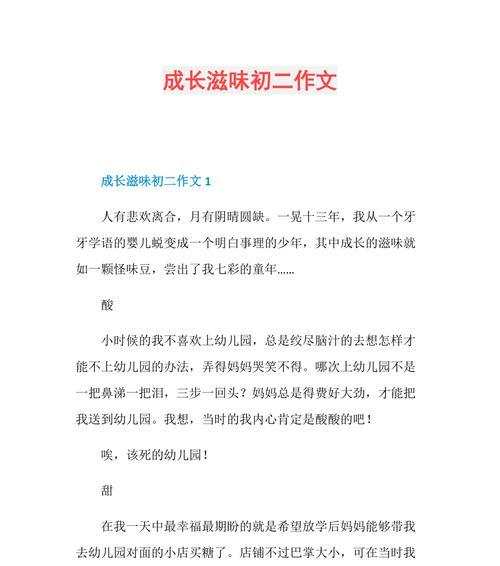 成长滋味初二作文

成长滋味初二作文 1

人有悲欢离合，月有阴晴圆缺。一晃十三年，我从一个牙牙学语的婴儿蜕变成一个明白事理的少年，其中成长的滋味就如一颗怪味豆，尝出了我七彩的童年……

酸

小时候的我不喜欢上幼儿园，总是绞尽脑汁的去想怎样才能不上幼儿园的办法，弄得妈妈哭笑不得。哪次上幼儿园不是一把鼻涕一把泪，三步一回头？妈妈总是得费好大劲，才能把我送到幼儿园。我想，当时的我内心肯定是酸酸的吧！

唉，该死的幼儿园！

甜

在我一天中最幸福最期盼的就是希望放学后妈妈能够带我去幼儿园对面的小店买糖了。店铺不过巴掌大小，可在当时我